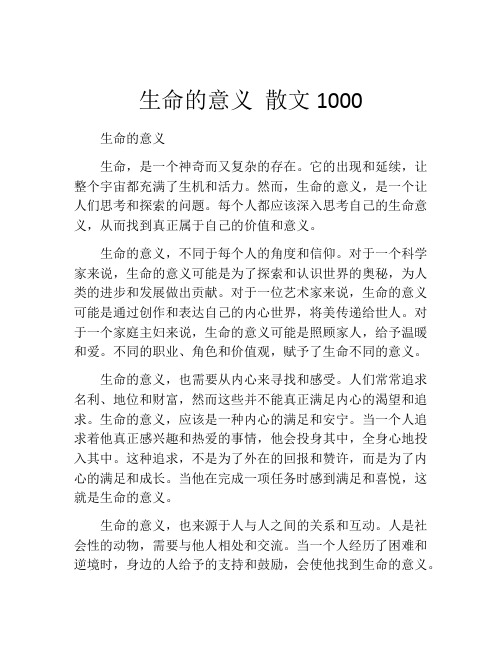 生命的意义 散文 1000

生命的意义

生命，是一个神奇而又复杂的存在。它的出现和延续，让整个宇宙都充满了生机和活力。然而，生命的意义，是一个让人们思考和探索的问题。每个人都应该深入思考自己的生命意义，从而找到真正属于自己的价值和意义。

生命的意义，不同于每个人的角度和信仰。对于一个科学家来说，生命的意义可能是为了探索和认识世界的奥秘，为人类的进步和发展做出贡献。对于一位艺术家来说，生命的意义可能是通过创作和表达自己的内心世界，将美传递给世人。对于一个家庭主妇来说，生命的意义可能是照顾家人，给予温暖和爱。不同的职业、角色和价值观，赋予了生命不同的意义。

生命的意义，也需要从内心来寻找和感受。人们常常追求名利、地位和财富，然而这些并不能真正满足内心的渴望和追求。生命的意义，应该是一种内心的满足和安宁。当一个人追求着他真正感兴趣和热爱的事情，他会投身其中，全身心地投入其中。这种追求，不是为了外在的回报和赞许，而是为了内心的满足和成长。当他在完成一项任务时感到满足和喜悦，这就是生命的意义。

生命的意义，也来源于人与人之间的关系和互动。人是社会性的动物，需要与他人相处和交流。当一个人经历了困难和逆境时，身边的人给予的支持和鼓励，会使他找到生命的意义。